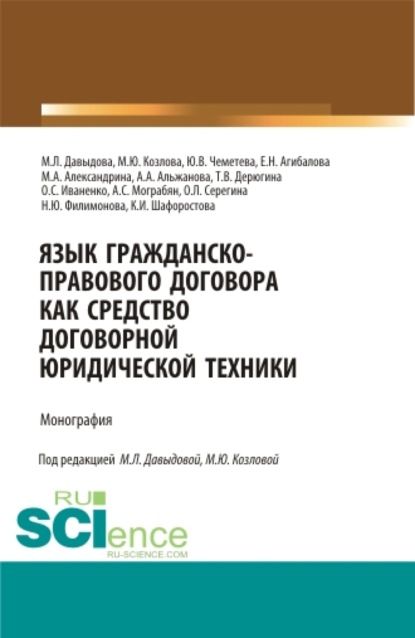 М.Л. Давыдова, М.Ю. Козлова, Ю.В. Чеметева, Е.Н. Агибалова
М.А. Александрина, А.А. Альжанова, Т.В. Дерюгина
О.С. Иваненко, А.С. Мограбян, О.Л. Серегина
Н.Ю. Филимонова, К.И. Шафоростова

ЯЗЫК ГРАЖДАНСКО-ПРАВОВОГО ДОГОВОРА КАК СРЕДСТВО ДОГОВОРНОЙ ЮРИДИЧЕСКОЙ ТЕХНИКИ

Монография

Под редакцией М.Л. Давыдовой, М.Ю. Козловой

RU SCIence
RU-SCIENCE.COM